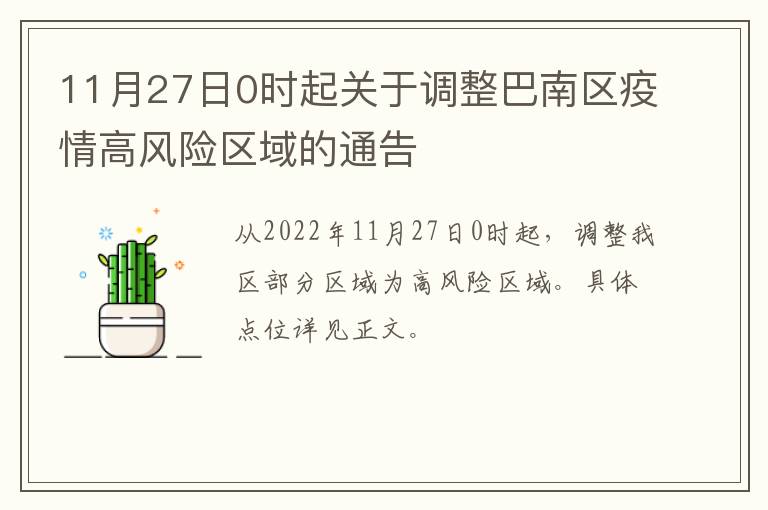 11月27日0时起关于调整巴南区疫情高风险区域的通告

从2022年11月27日0时起，调整我区部分区域为高风险区域。具体点位详见正文。